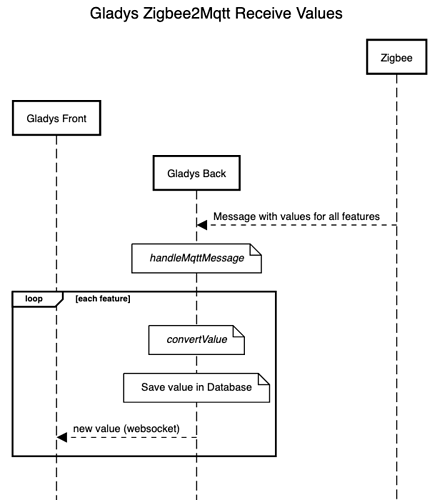 Gladys Zigbee2Mqtt Receive Values

Zigbee

Gladys Front

Gladys Back

Message with values for all features

handleMqttMessage

loop

[each feature]

convertValue

Save value in Database

new value (websocket)